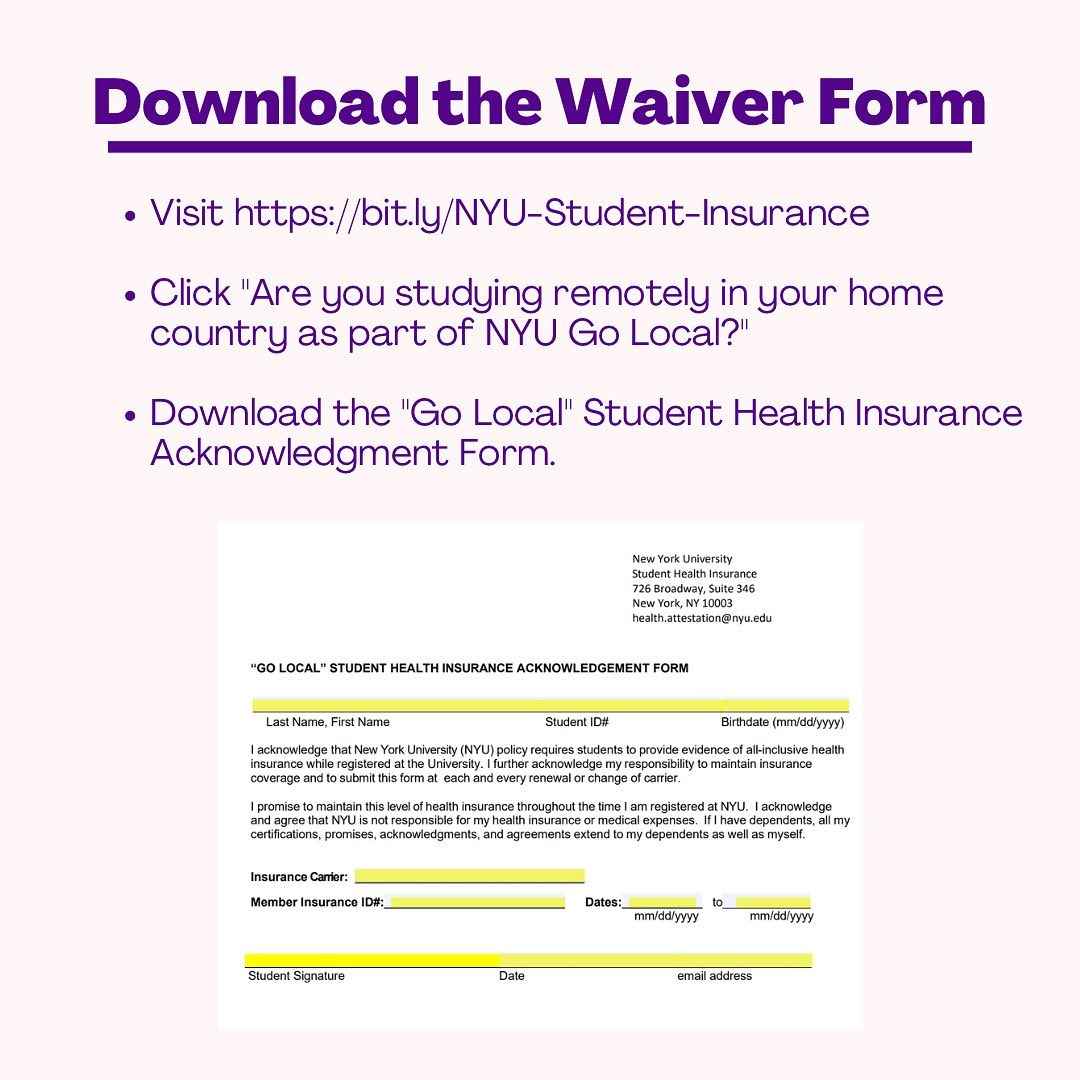 Download the Waiver Form

• Visit https://bit.ly/NYU-Student-Insurance

• Click "Are you studying remotely in your home country as part of NYU Go Local?"

• Download the "Go Local" Student Health Insurance Acknowledgment Form.

New York University
Student Health Insurance
726 Broadway, Suite 346
New York, NY 10003
health.attestation@nyu.edu

"GO LOCAL" STUDENT HEALTH INSURANCE ACKNOWLEDGEMENT FORM

Last Name, First Name Student ID# Birthdate (mm/dd/yyyy)

I acknowledge that New York University (NYU) policy requires students to provide evidence of all-inclusive health insurance while registered at the University. I further acknowledge my responsibility to maintain insurance coverage and to submit this form at each and every renewal or change of carrier.

I promise to maintain this level of health insurance throughout the time I am registered at NYU. I acknowledge and agree that NYU is not responsible for my health insurance or medical expenses. If I have dependents, all my certifications, promises, acknowledgments, and agreements extend to my dependents as well as myself.

Insurance Carrier:

Member Insurance ID#: Dates: to
mm/dd/yyyy mm/dd/yyyy

Student Signature Date email address